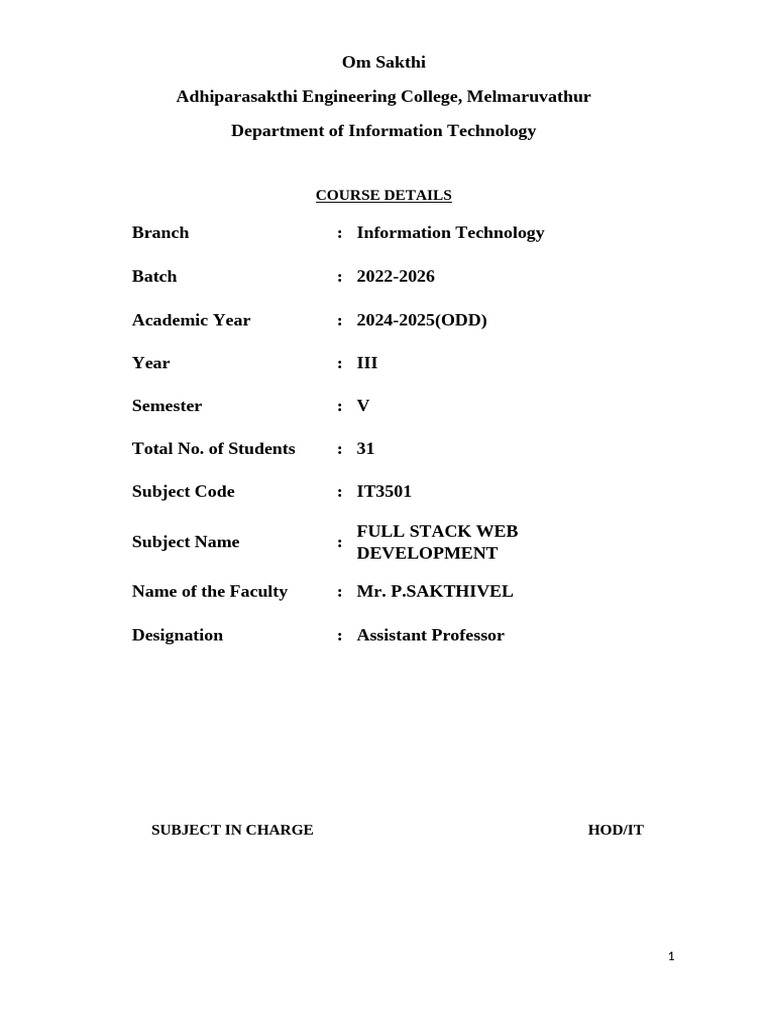 Om Sakthi

Adhiparasakthi Engineering College, Melmaruvathur

Department of Information Technology

COURSE DETAILS

Branch : Information Technology

Batch : 2022-2026

Academic Year : 2024-2025(ODD)

Year : III

Semester : V

Total No. of Students : 31

Subject Code : IT3501

Subject Name : FULL STACK WEB DEVELOPMENT

Name of the Faculty : Mr. P.SAKTHIVEL

Designation : Assistant Professor

SUBJECT IN CHARGE HOD/IT

1